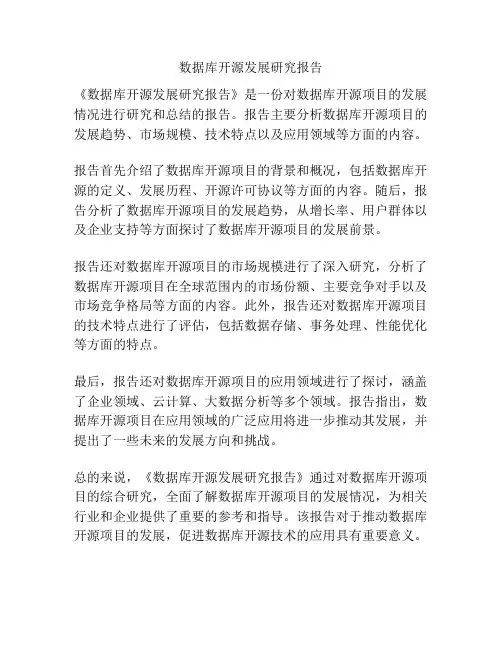 数据库开源发展研究报告

《数据库开源发展研究报告》是一份对数据库开源项目的发展情况进行研究和总结的报告。报告主要分析数据库开源项目的发展趋势、市场规模、技术特点以及应用领域等方面的内容。

报告首先介绍了数据库开源项目的背景和概况，包括数据库开源的定义、发展历程、开源许可协议等方面的内容。随后，报告分析了数据库开源项目的发展趋势，从增长率、用户群体以及企业支持等方面探讨了数据库开源项目的发展前景。

报告还对数据库开源项目的市场规模进行了深入研究，分析了数据库开源项目在全球范围内的市场份额、主要竞争对手以及市场竞争格局等方面的内容。此外，报告还对数据库开源项目的技术特点进行了评估，包括数据存储、事务处理、性能优化等方面的特点。

最后，报告还对数据库开源项目的应用领域进行了探讨，涵盖了企业领域、云计算、大数据分析等多个领域。报告指出，数据库开源项目在应用领域的广泛应用将进一步推动其发展，并提出了一些未来的发展方向和挑战。

总的来说，《数据库开源发展研究报告》通过对数据库开源项目的综合研究，全面了解数据库开源项目的发展情况，为相关行业和企业提供了重要的参考和指导。该报告对于推动数据库开源项目的发展，促进数据库开源技术的应用具有重要意义。